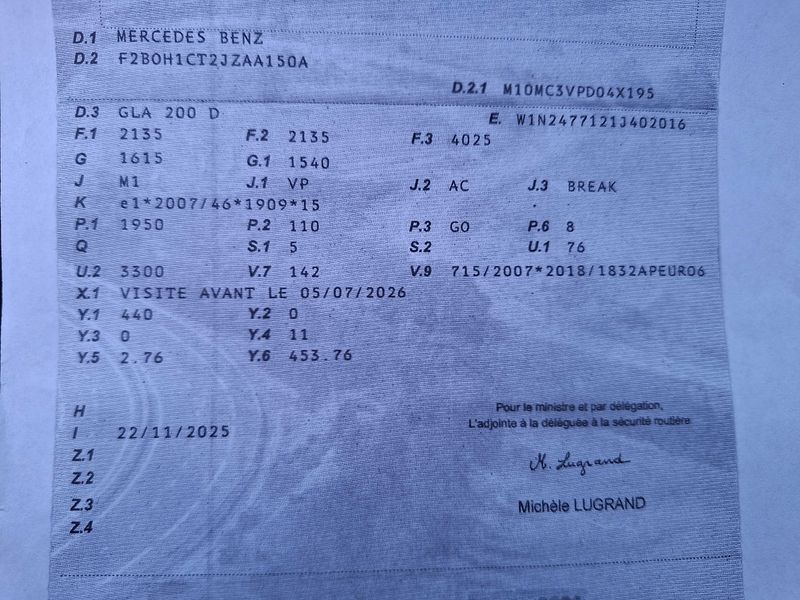 D.1 MERCEDES BENZ
D.2 F2BOH1CT2JZAA150A

D.2.1 M10MC3VPD04X195

D.3 GLA 200 D
E. W1N2477121J402016

F.1 2135 F.2 2135 F.3 4025

G 1615 G.1 1540

J M1 J.1 VP J.2 AC J.3 BREAK

K e1*2007/46*1909*15

P.1 1950 P.2 110 P.3 GO P.6 8

Q S.1 5 S.2 U.1 76

U.2 3300 V.7 142 V.9 715/2007*2018/1832APEUR06

X.1 VISITE AVANT LE 05/07/2026

Y.1 440 Y.2 0

Y.3 0 Y.4 11

Y.5 2.76 Y.6 453.76

H

I 22/11/2025

Z.1

Z.2

Z.3

Z.4

Pour le ministre et par délégation,
L'adjointe à la déléguée à la sécurité routière

M. Lugrand

Michèle LUGRAND